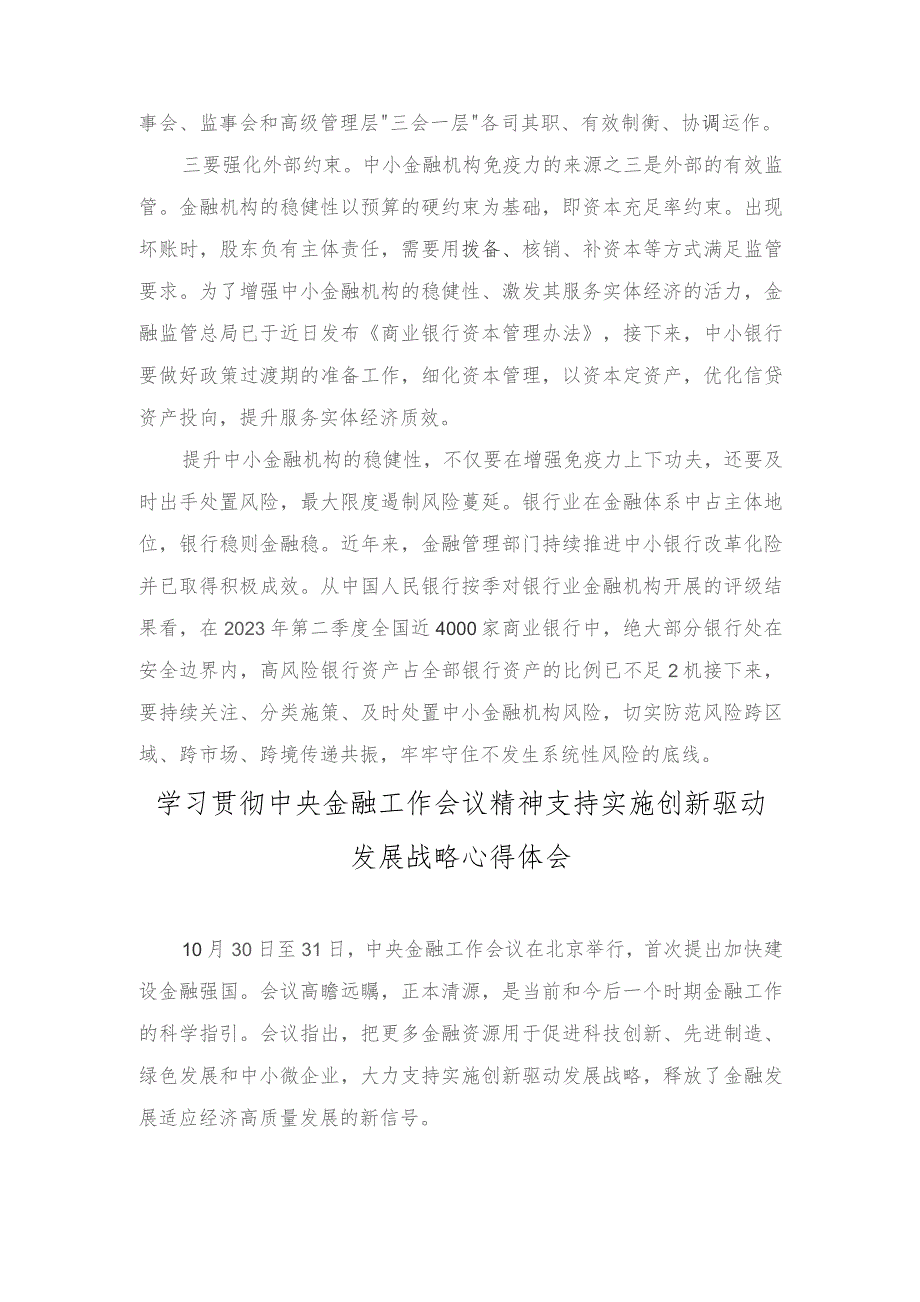 事会、监事会和高级管理层"三会一层"各司其职、有效制衡、协调运作。

三要强化外部约束。中小金融机构免疫力的来源之三是外部的有效监管。金融机构的稳健性以预算的硬约束为基础，即资本充足率约束。出现坏账时，股东负有主体责任，需要用拨备、核销、补资本等方式满足监管要求。为了增强中小金融机构的稳健性、激发其服务实体经济的活力，金融监管总局已于近日发布《商业银行资本管理办法》，接下来，中小银行要做好政策过渡期的准备工作，细化资本管理，以资本定资产，优化信贷资产投向，提升服务实体经济质效。

提升中小金融机构的稳健性，不仅要在增强免疫力上下功夫，还要及时出手处置风险，最大限度遏制风险蔓延。银行业在金融体系中占主体地位，银行稳则金融稳。近年来，金融管理部门持续推进中小银行改革化险并已取得积极成效。从中国人民银行按季对银行业金融机构开展的评级结果看，在2023年第二季度全国近4000家商业银行中，绝大部分银行处在安全边界内，高风险银行资产占全部银行资产的比例已不足2机接下来，要持续关注、分类施策、及时处置中小金融机构风险，切实防范风险跨区域、跨市场、跨境传递共振，牢牢守住不发生系统性风险的底线。

学习贯彻中央金融工作会议精神支持实施创新驱动发展战略心得体会

10月30日至31日，中央金融工作会议在北京举行，首次提出加快建设金融强国。会议高瞻远瞩，正本清源，是当前和今后一个时期金融工作的科学指引。会议指出，把更多金融资源用于促进科技创新、先进制造、绿色发展和中小微企业，大力支持实施创新驱动发展战略，释放了金融发展适应经济高质量发展的新信号。